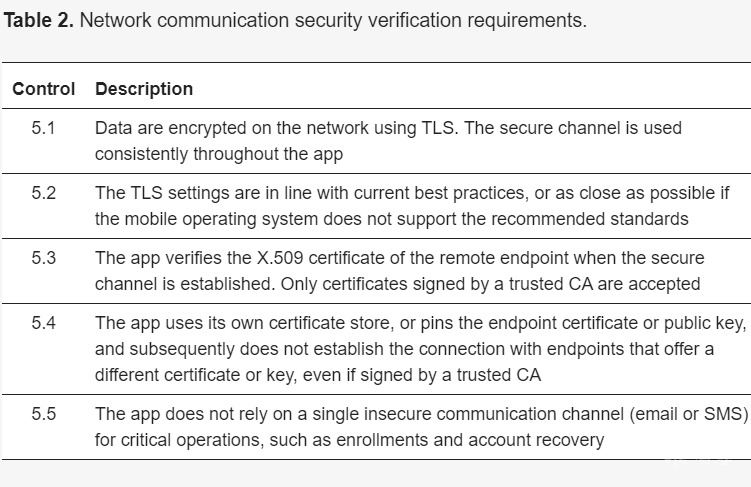 **Table 2.** Network communication security verification requirements.

| Control | Description |
|---|---|
| 5.1 | Data are encrypted on the network using TLS. The secure channel is used consistently throughout the app |
| 5.2 | The TLS settings are in line with current best practices, or as close as possible if the mobile operating system does not support the recommended standards |
| 5.3 | The app verifies the X.509 certificate of the remote endpoint when the secure channel is established. Only certificates signed by a trusted CA are accepted |
| 5.4 | The app uses its own certificate store, or pins the endpoint certificate or public key, and subsequently does not establish the connection with endpoints that offer a different certificate or key, even if signed by a trusted CA |
| 5.5 | The app does not rely on a single insecure communication channel (email or SMS) for critical operations, such as enrollments and account recovery |